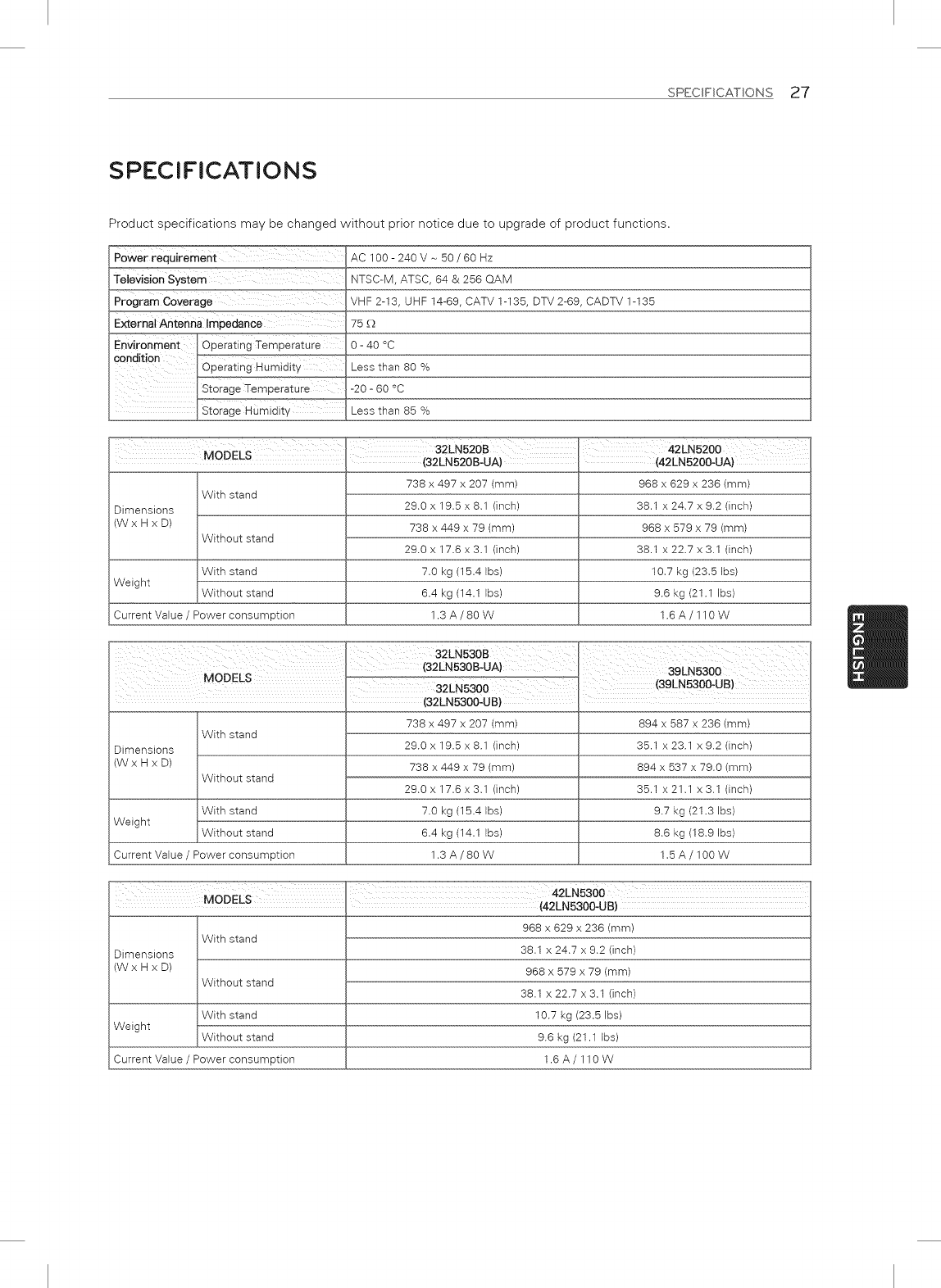 SPECIFICATIONS 27

SPECIFICATIONS

Product specifications may be changed without prior notice due to upgrade of product functions.

| Power requirement | | AC 100 - 240 V ~ 50 / 60 Hz |
|---|---|---|
| Television System | | NTSC-M, ATSC, 64 & 256 QAM |
| Program Coverage | | VHF 2-13, UHF 14-69, CATV 1-135, DTV 2-69, CADTV 1-135 |
| External Antenna Impedance | | 75 Ω |
| Environment condition | Operating Temperature | 0 - 40 °C |
| | Operating Humidity | Less than 80 % |
| | Storage Temperature | -20 - 60 °C |
| | Storage Humidity | Less than 85 % |

| MODELS | | 32LN520B (32LN520B-UA) | 42LN5200 (42LN5200-UA) |
|---|---|---|---|
| Dimensions (W x H x D) | With stand | 738 x 497 x 207 (mm) | 968 x 629 x 236 (mm) |
| | | 29.0 x 19.5 x 8.1 (inch) | 38.1 x 24.7 x 9.2 (inch) |
| | Without stand | 738 x 449 x 79 (mm) | 968 x 579 x 79 (mm) |
| | | 29.0 x 17.6 x 3.1 (inch) | 38.1 x 22.7 x 3.1 (inch) |
| Weight | With stand | 7.0 kg (15.4 lbs) | 10.7 kg (23.5 lbs) |
| | Without stand | 6.4 kg (14.1 lbs) | 9.6 kg (21.1 lbs) |
| Current Value / Power consumption | | 1.3 A / 80 W | 1.6 A / 110 W |

| MODELS | | 32LN530B (32LN530B-UA) 32LN5300 (32LN5300-UB) | 39LN5300 (39LN5300-UB) |
|---|---|---|---|
| Dimensions (W x H x D) | With stand | 738 x 497 x 207 (mm) | 894 x 587 x 236 (mm) |
| | | 29.0 x 19.5 x 8.1 (inch) | 35.1 x 23.1 x 9.2 (inch) |
| | Without stand | 738 x 449 x 79 (mm) | 894 x 537 x 79.0 (mm) |
| | | 29.0 x 17.6 x 3.1 (inch) | 35.1 x 21.1 x 3.1 (inch) |
| Weight | With stand | 7.0 kg (15.4 lbs) | 9.7 kg (21.3 lbs) |
| | Without stand | 6.4 kg (14.1 lbs) | 8.6 kg (18.9 lbs) |
| Current Value / Power consumption | | 1.3 A / 80 W | 1.5 A / 100 W |

| MODELS | | 42LN5300 (42LN5300-UB) |
|---|---|---|
| Dimensions (W x H x D) | With stand | 968 x 629 x 236 (mm) |
| | | 38.1 x 24.7 x 9.2 (inch) |
| | Without stand | 968 x 579 x 79 (mm) |
| | | 38.1 x 22.7 x 3.1 (inch) |
| Weight | With stand | 10.7 kg (23.5 lbs) |
| | Without stand | 9.6 kg (21.1 lbs) |
| Current Value / Power consumption | | 1.6 A / 110 W |

ENGLISH